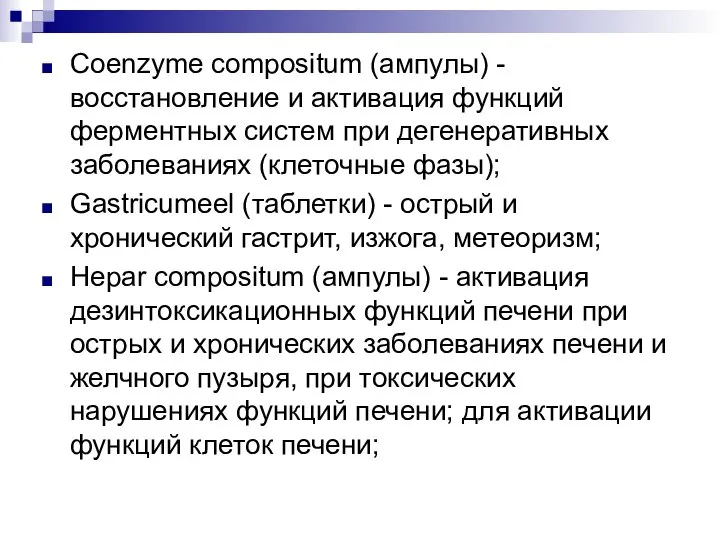 Coenzyme compositum (ампулы) - восстановление и активация функций ферментных систем при дегенеративных заболеваниях (клеточные фазы);

Gastricumeel (таблетки) - острый и хронический гастрит, изжога, метеоризм;

Hepar compositum (ампулы) - активация дезинтоксикационных функций печени при острых и хронических заболеваниях печени и желчного пузыря, при токсических нарушениях функций печени; для активации функций клеток печени;